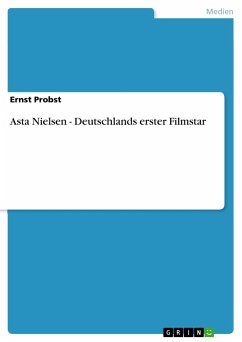 Medien

Ernst Probst

Asta Nielsen - Deutschlands erster Filmstar

GRIN